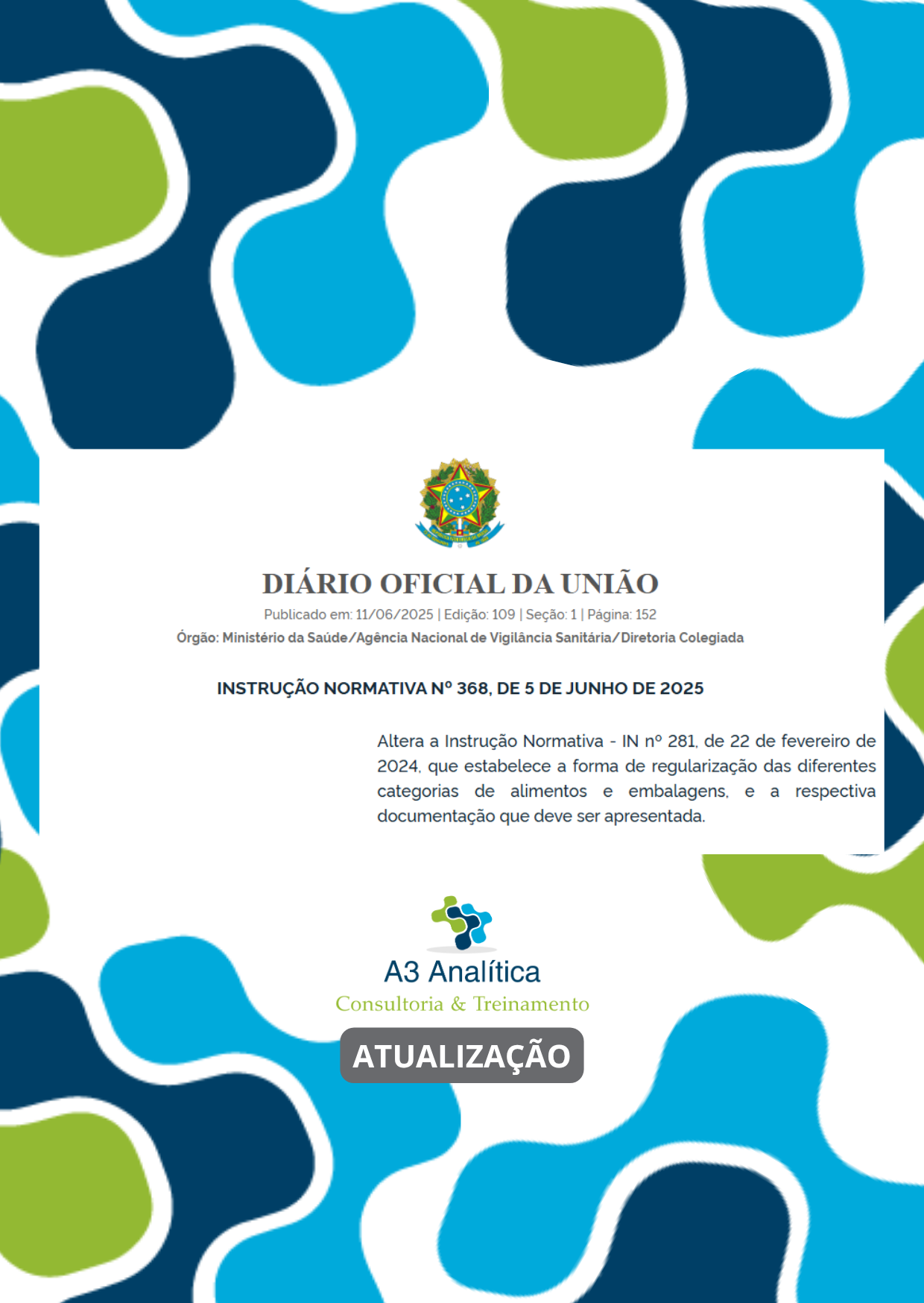 DIÁRIO OFICIAL DA UNIÃO
Publicado em: 11/06/2025 | Edição: 109 | Seção: 1 | Página: 152
Órgão: Ministério da Saúde/Agência Nacional de Vigilância Sanitária/Diretoria Colegiada

INSTRUÇÃO NORMATIVA Nº 368, DE 5 DE JUNHO DE 2025

Altera a Instrução Normativa - IN nº 281, de 22 de fevereiro de 2024, que estabelece a forma de regularização das diferentes categorias de alimentos e embalagens, e a respectiva documentação que deve ser apresentada.

A3 Analítica
Consultoria & Treinamento
ATUALIZAÇÃO